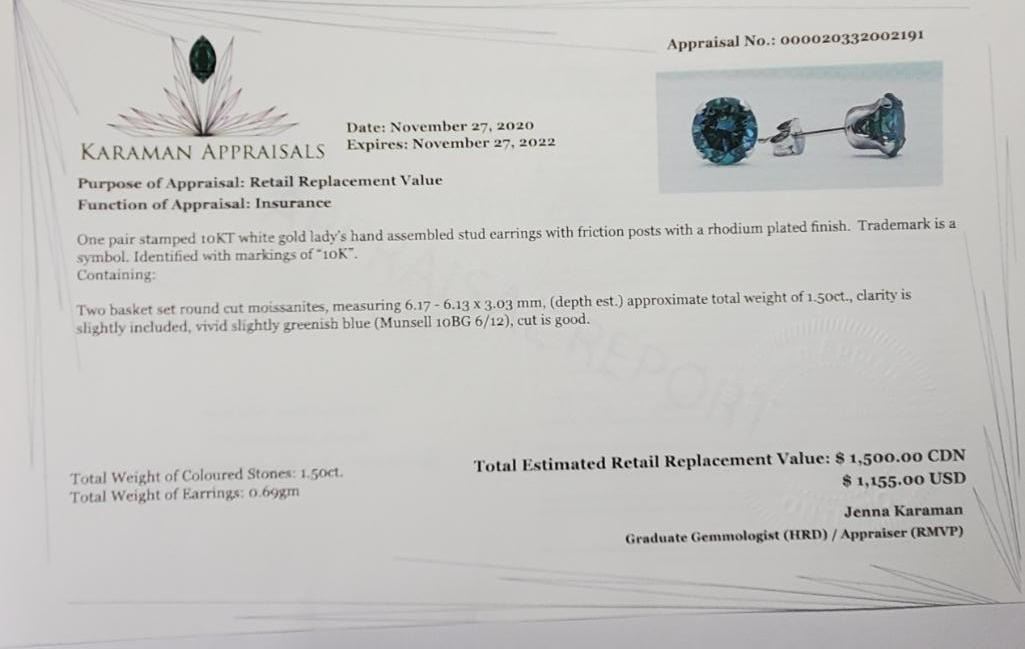 Appraisal No.: 000020332002191

KARAMAN APPRAISALS

Date: November 27, 2020
Expires: November 27, 2022

Purpose of Appraisal: Retail Replacement Value
Function of Appraisal: Insurance

One pair stamped 10KT white gold lady's hand assembled stud earrings with friction posts with a rhodium plated finish. Trademark is a symbol. Identified with markings of "10K".
Containing:

Two basket set round cut moissanites, measuring 6.17 - 6.13 x 3.03 mm, (depth est.) approximate total weight of 1.50ct., clarity is slightly included, vivid slightly greenish blue (Munsell 10BG 6/12), cut is good.

Total Weight of Coloured Stones: 1.50ct.
Total Weight of Earrings: 0.69gm

Total Estimated Retail Replacement Value: $ 1,500.00 CDN
$ 1,155.00 USD

Jenna Karaman
Graduate Gemmologist (HRD) / Appraiser (RMVP)

REPORT